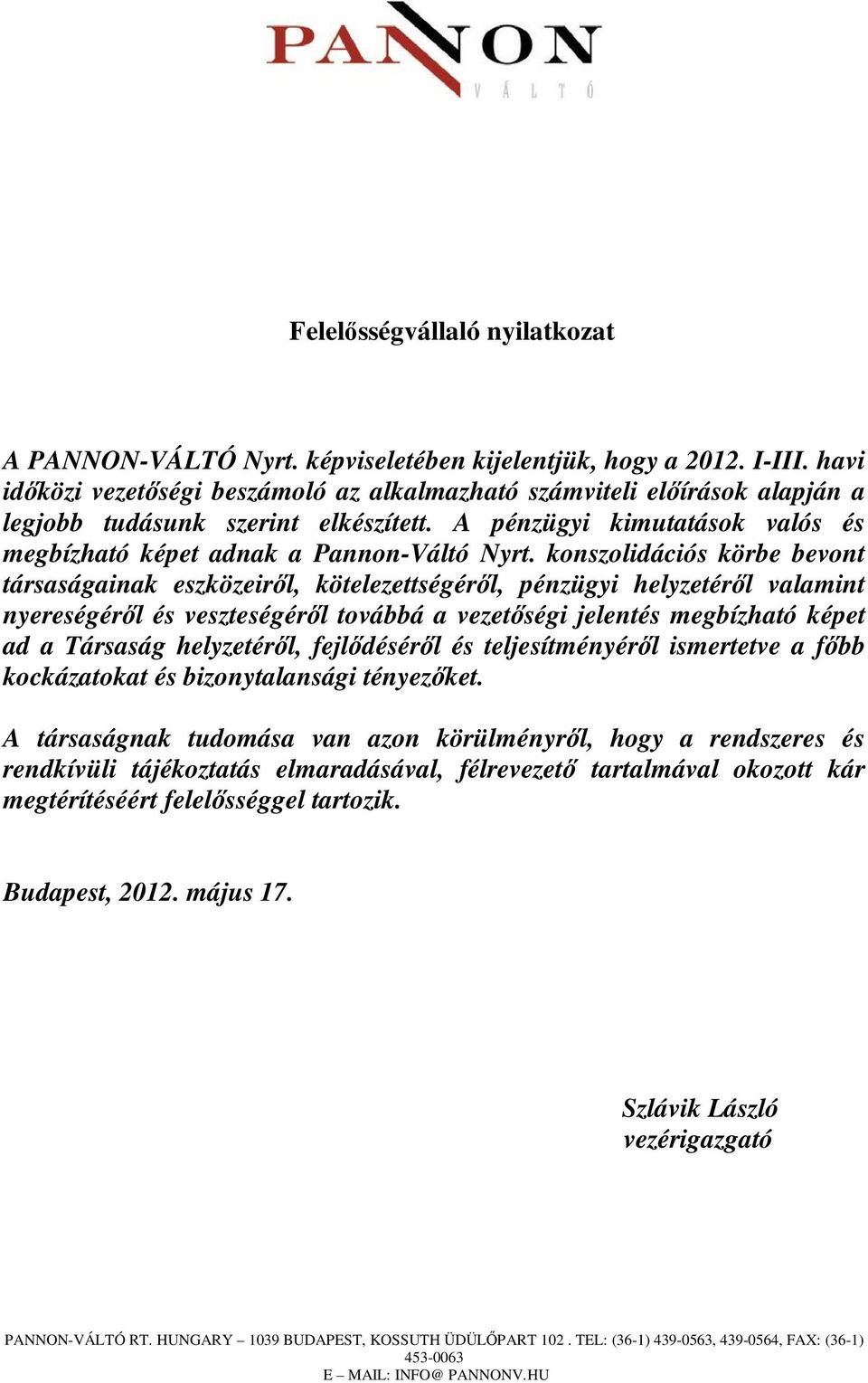 PANNON
VÁLTÓ

Felelősségvállaló nyilatkozat

A PANNON-VÁLTÓ Nyrt. képviseletében kijelentjük, hogy a 2012. I-III. havi időközi vezetőségi beszámoló az alkalmazható számviteli előírások alapján a legjobb tudásunk szerint elkészített. A pénzügyi kimutatások valós és megbízható képet adnak a Pannon-Váltó Nyrt. konszolidációs körbe bevont társaságainak eszközeiről, kötelezettségéről, pénzügyi helyzetéről valamint nyereségéről és veszteségéről továbbá a vezetőségi jelentés megbízható képet ad a Társaság helyzetéről, fejlődéséről és teljesítményéről ismertetve a főbb kockázatokat és bizonytalansági tényezőket.

A társaságnak tudomása van azon körülményről, hogy a rendszeres és rendkívüli tájékoztatás elmaradásával, félrevezető tartalmával okozott kár megtérítéséért felelősséggel tartozik.

Budapest, 2012. május 17.

Szlávik László
vezérigazgató

PANNON-VÁLTÓ RT. HUNGARY – 1039 BUDAPEST, KOSSUTH ÜDÜLŐPART 102 . TEL: (36-1) 439-0563, 439-0564, FAX: (36-1) 453-0063
E – MAIL: INFO@ PANNONV.HU